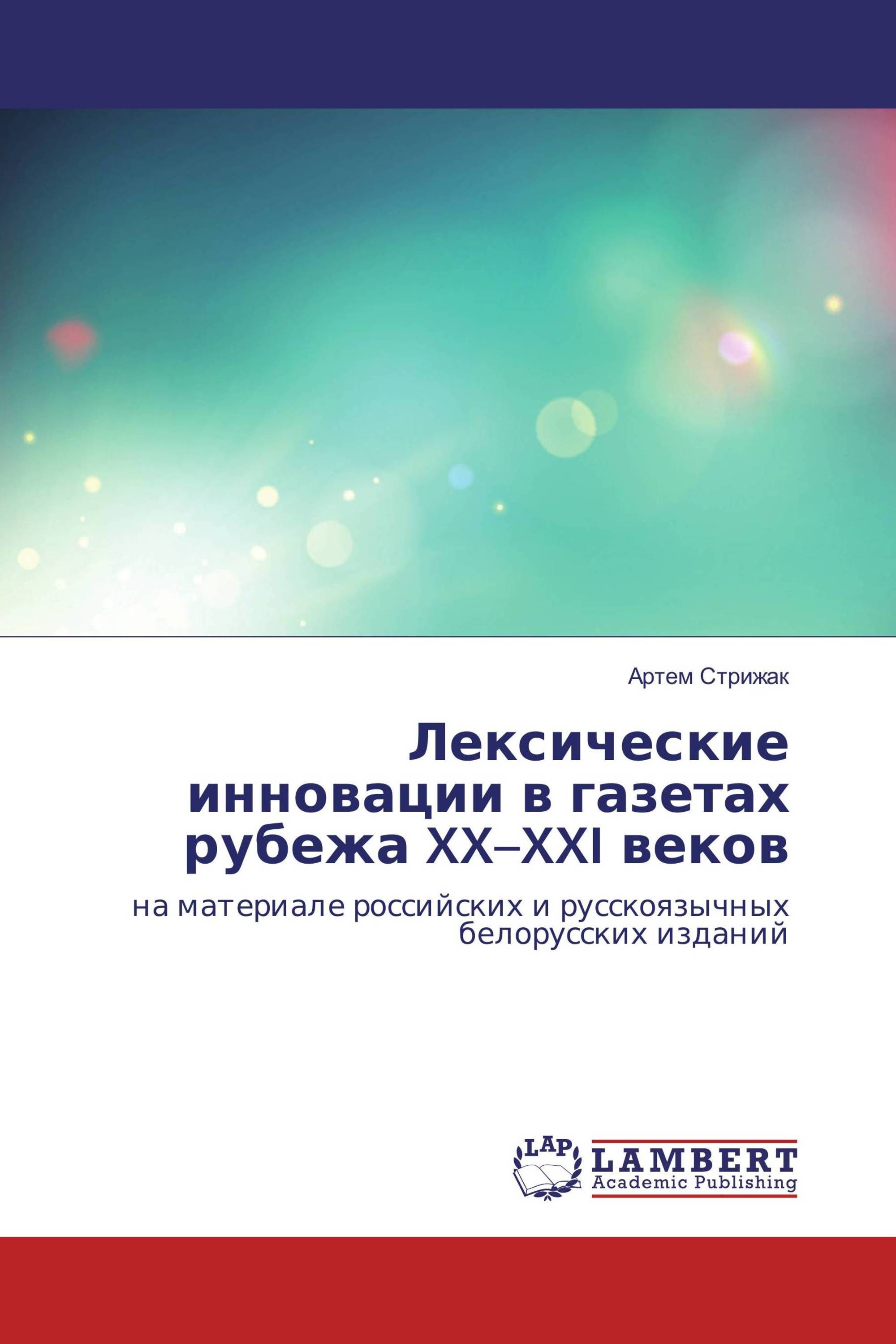 Артем Стрижак

Лексические инновации в газетах рубежа XX–XXI веков

на материале российских и русскоязычных белорусских изданий

LAP

LAMBERT
Academic Publishing